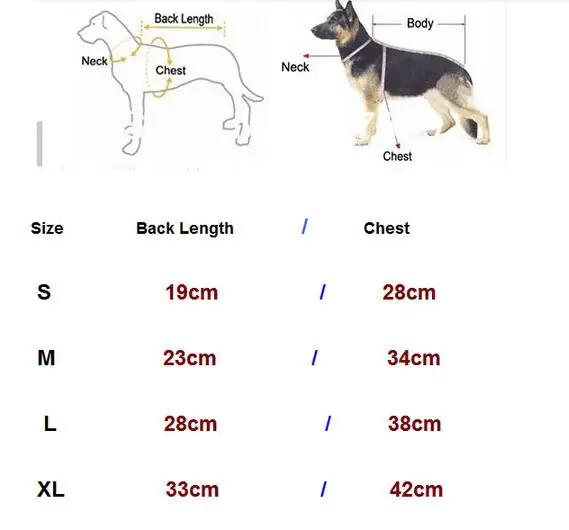 Back Length
Neck
Chest

Body
Neck
Chest

| Size | Back Length | / | Chest |
|---|---|---|---|
| S | 19cm | / | 28cm |
| M | 23cm | / | 34cm |
| L | 28cm | / | 38cm |
| XL | 33cm | / | 42cm |